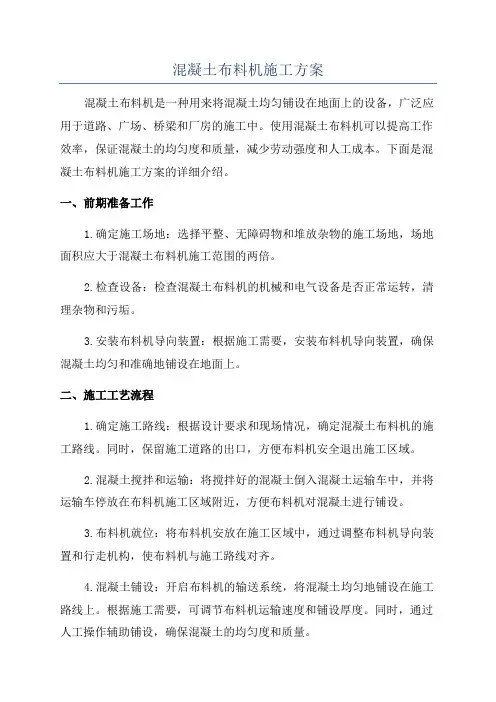 混凝土布料机施工方案

混凝土布料机是一种用来将混凝土均匀铺设在地面上的设备，广泛应用于道路、广场、桥梁和厂房的施工中。使用混凝土布料机可以提高工作效率，保证混凝土的均匀度和质量，减少劳动强度和人工成本。下面是混凝土布料机施工方案的详细介绍。

一、前期准备工作

1.确定施工场地：选择平整、无障碍物和堆放杂物的施工场地，场地面积应大于混凝土布料机施工范围的两倍。

2.检查设备：检查混凝土布料机的机械和电气设备是否正常运转，清理杂物和污垢。

3.安装布料机导向装置：根据施工需要，安装布料机导向装置，确保混凝土均匀和准确地铺设在地面上。

二、施工工艺流程

1.确定施工路线：根据设计要求和现场情况，确定混凝土布料机的施工路线。同时，保留施工道路的出口，方便布料机安全退出施工区域。

2.混凝土搅拌和运输：将搅拌好的混凝土倒入混凝土运输车中，并将运输车停放在布料机施工区域附近，方便布料机对混凝土进行铺设。

3.布料机就位：将布料机安放在施工区域中，通过调整布料机导向装置和行走机构，使布料机与施工路线对齐。

4.混凝土铺设：开启布料机的输送系统，将混凝土均匀地铺设在施工路线上。根据施工需要，可调节布料机运输速度和铺设厚度。同时，通过人工操作辅助铺设，确保混凝土的均匀度和质量。